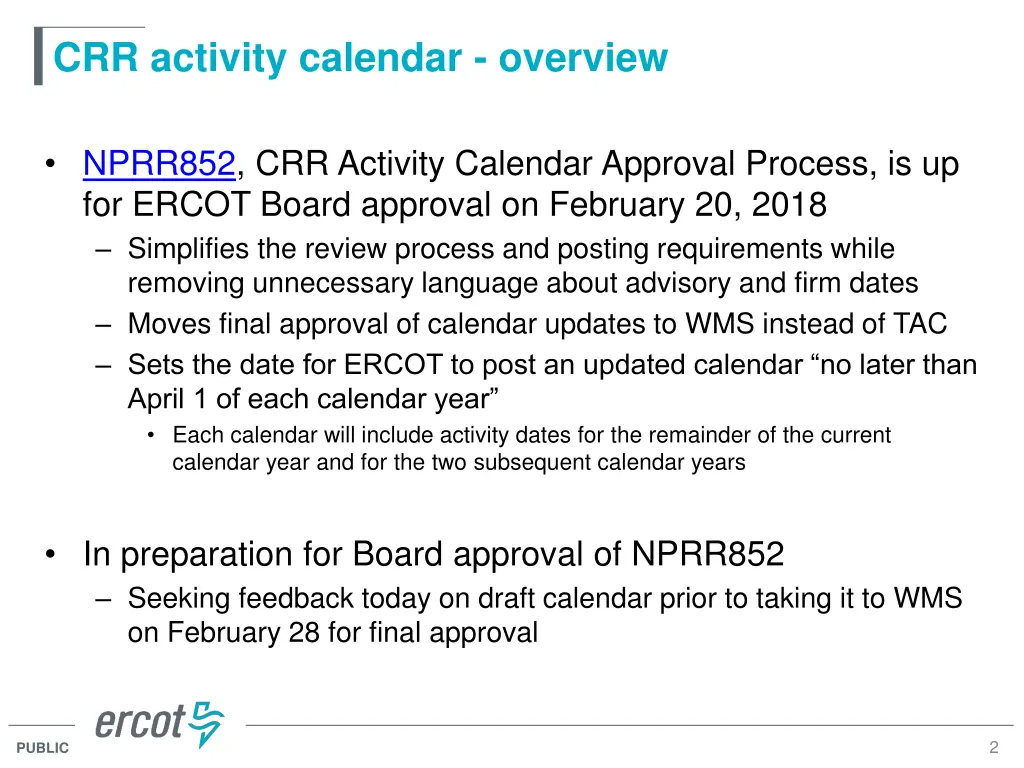 CRR activity calendar - overview

• NPRR852, CRR Activity Calendar Approval Process, is up for ERCOT Board approval on February 20, 2018
– Simplifies the review process and posting requirements while removing unnecessary language about advisory and firm dates
– Moves final approval of calendar updates to WMS instead of TAC
– Sets the date for ERCOT to post an updated calendar “no later than April 1 of each calendar year”
• Each calendar will include activity dates for the remainder of the current calendar year and for the two subsequent calendar years

• In preparation for Board approval of NPRR852
– Seeking feedback today on draft calendar prior to taking it to WMS on February 28 for final approval

ercot

PUBLIC

2